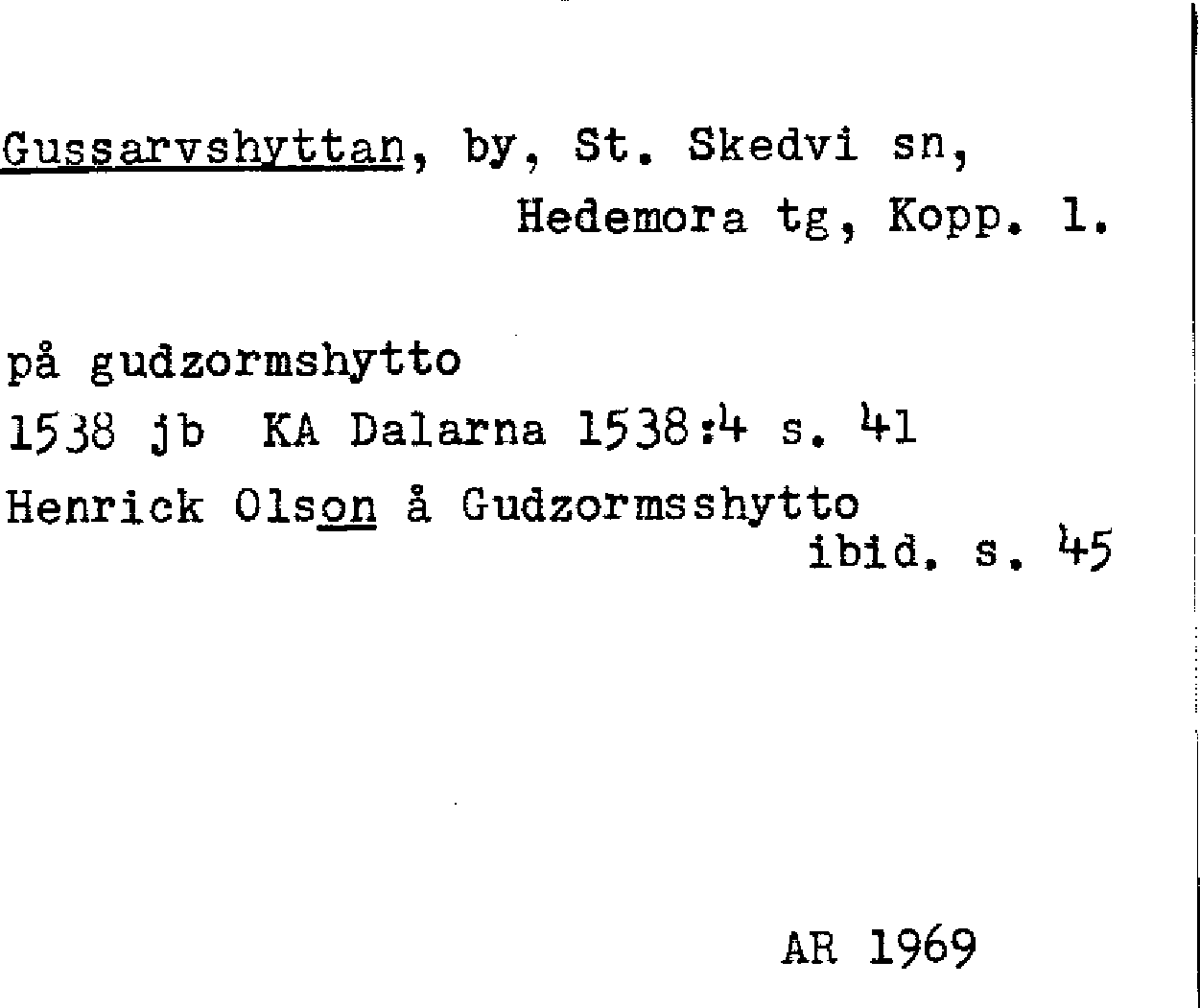 Gussarvshyttan, by, St. Skedvi sn,
Hedemora tg, Kopp. l.

på gudzormshytto
1538 jb KA Dalarna 1538:4 s. 41
Henrick Olson å Gudzormsshytto
ibid. s. 45

AR 1969